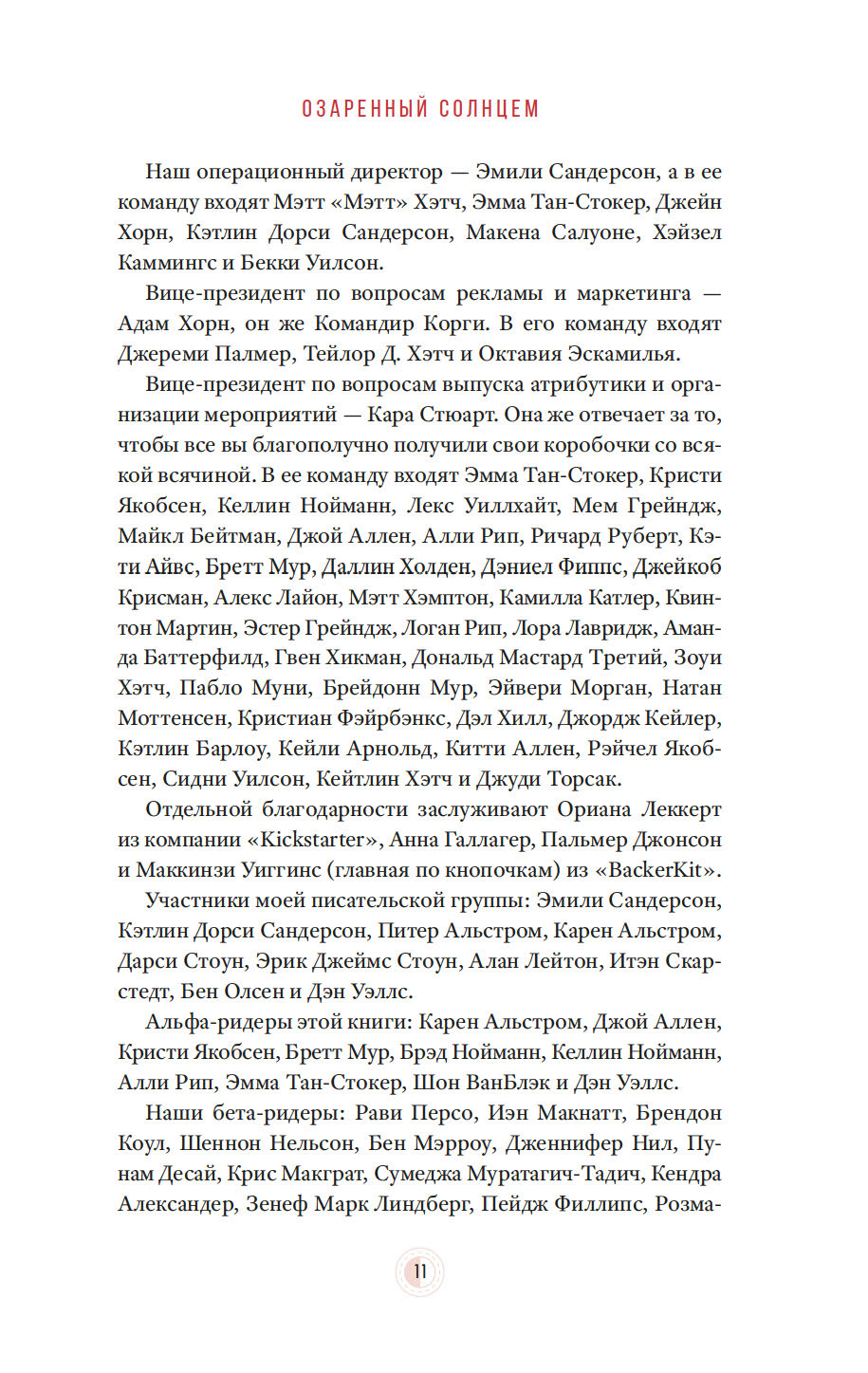 ОЗАРЕННЫЙ СОЛНЦЕМ

Наш операционный директор — Эмили Сандерсон, а в ее команду входят Мэтт «Мэтт» Хэтч, Эмма Тан-Стокер, Джейн Хорн, Кэтлин Дорси Сандерсон, Макена Салуоне, Хэйзел Каммингс и Бекки Уилсон.

Вице-президент по вопросам рекламы и маркетинга — Адам Хорн, он же Командир Корги. В его команду входят Джереми Палмер, Тейлор Д. Хэтч и Октавия Эскамилья.

Вице-президент по вопросам выпуска атрибутики и организации мероприятий — Кара Стюарт. Она же отвечает за то, чтобы все вы благополучно получили свои коробочки со всякой всячиной. В ее команду входят Эмма Тан-Стокер, Кристи Якобсен, Келлин Нойманн, Лекс Уиллхайт, Мем Грейндж, Майкл Бейтман, Джой Аллен, Алли Рип, Ричард Руберт, Кэти Айвс, Бретт Мур, Даллин Холден, Дэниел Фиппс, Джейкоб Крисман, Алекс Лайон, Мэтт Хэмптон, Камилла Катлер, Квинтон Мартин, Эстер Грейндж, Логан Рип, Лора Лавридж, Аманда Баттерфилд, Гвен Хикман, Дональд Мастард Третий, Зоуи Хэтч, Пабло Муни, Брейдонн Мур, Эйвери Морган, Натан Моттенсен, Кристиан Фэйрбэнкс, Дэл Хилл, Джордж Кейлер, Кэтлин Барлоу, Кейли Арнольд, Китти Аллен, Рэйчел Якобсен, Сидни Уилсон, Кейтлин Хэтч и Джуди Торсак.

Отдельной благодарности заслуживают Ориана Леккерт из компании «Kickstarter», Анна Галлагер, Пальмер Джонсон и Маккинзи Уиггинс (главная по кнопочкам) из «BackerKit».

Участники моей писательской группы: Эмили Сандерсон, Кэтлин Дорси Сандерсон, Питер Альстром, Карен Альстром, Дарси Стоун, Эрик Джеймс Стоун, Алан Лейтон, Итэн Скарстедт, Бен Олсен и Дэн Уэллс.

Альфа-ридеры этой книги: Карен Альстром, Джой Аллен, Кристи Якобсен, Бретт Мур, Брэд Нойманн, Келлин Нойманн, Алли Рип, Эмма Тан-Стокер, Шон ВанБлэк и Дэн Уэллс.

Наши бета-ридеры: Рави Персо, Иэн Макнатт, Брендон Коул, Шеннон Нельсон, Бен Мэрроу, Дженнифер Нил, Пунам Десай, Крис Макграт, Сумеджа Муратагич-Тадич, Кендра Александер, Зенеф Марк Линдберг, Пейдж Филлипс, Розма-

11